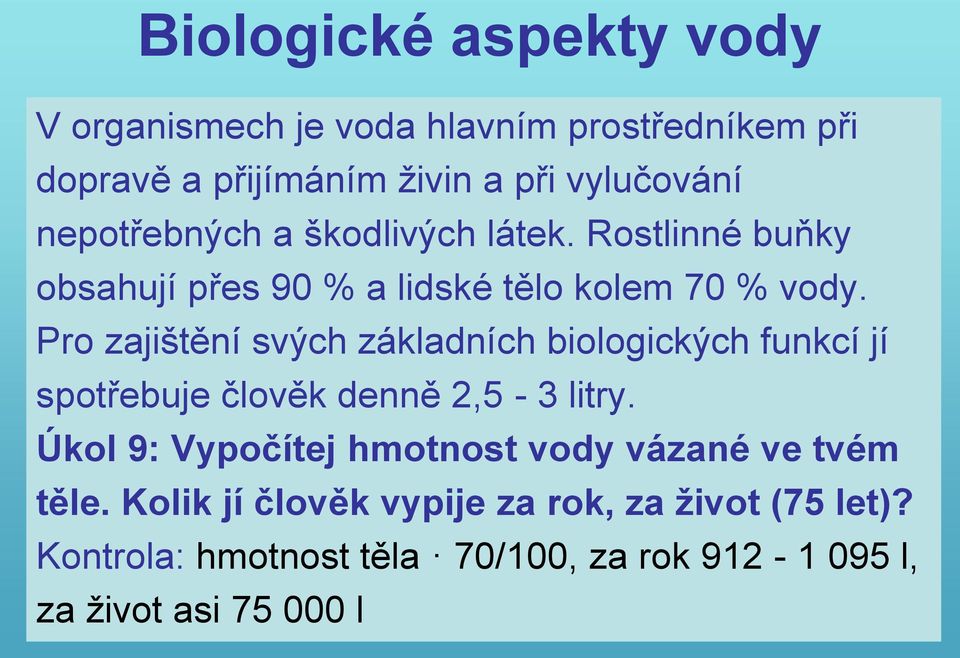 Biologické aspekty vody

V organismech je voda hlavním prostředníkem při dopravě a přijímáním živin a při vylučování nepotřebných a škodlivých látek. Rostlinné buňky obsahují přes 90 % a lidské tělo kolem 70 % vody. Pro zajištění svých základních biologických funkcí jí spotřebuje člověk denně 2,5 - 3 litry.

Úkol 9: Vypočítej hmotnost vody vázané ve tvém těle. Kolik jí člověk vypije za rok, za život (75 let)?

Kontrola: hmotnost těla · 70/100, za rok 912 - 1 095 l, za život asi 75 000 l